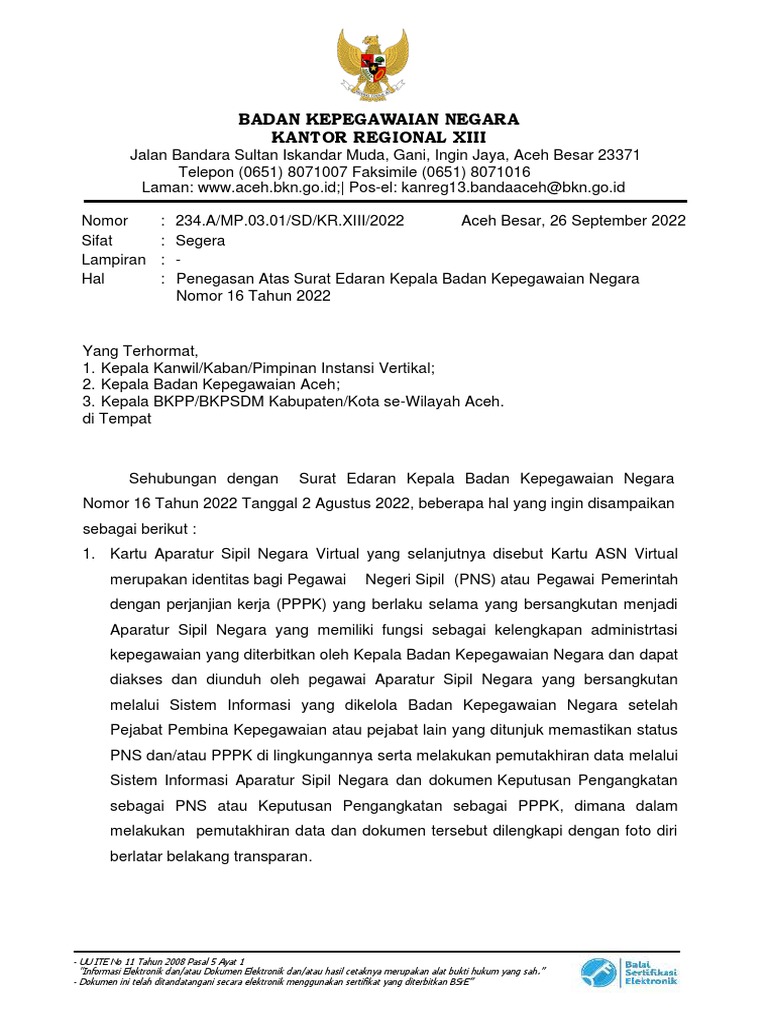 BADAN KEPEGAWAIAN NEGARA
KANTOR REGIONAL XIII
Jalan Bandara Sultan Iskandar Muda, Gani, Ingin Jaya, Aceh Besar 23371
Telepon (0651) 8071007 Faksimile (0651) 8071016
Laman: www.aceh.bkn.go.id;| Pos-el: kanreg13.bandaaceh@bkn.go.id

Nomor : 234.A/MP.03.01/SD/KR.XIII/2022 Aceh Besar, 26 September 2022
Sifat : Segera
Lampiran : -
Hal : Penegasan Atas Surat Edaran Kepala Badan Kepegawaian Negara Nomor 16 Tahun 2022

Yang Terhormat,
1. Kepala Kanwil/Kaban/Pimpinan Instansi Vertikal;
2. Kepala Badan Kepegawaian Aceh;
3. Kepala BKPP/BKPSDM Kabupaten/Kota se-Wilayah Aceh.
di Tempat

Sehubungan dengan Surat Edaran Kepala Badan Kepegawaian Negara Nomor 16 Tahun 2022 Tanggal 2 Agustus 2022, beberapa hal yang ingin disampaikan sebagai berikut :

1. Kartu Aparatur Sipil Negara Virtual yang selanjutnya disebut Kartu ASN Virtual merupakan identitas bagi Pegawai Negeri Sipil (PNS) atau Pegawai Pemerintah dengan perjanjian kerja (PPPK) yang berlaku selama yang bersangkutan menjadi Aparatur Sipil Negara yang memiliki fungsi sebagai kelengkapan administrtasi kepegawaian yang diterbitkan oleh Kepala Badan Kepegawaian Negara dan dapat diakses dan diunduh oleh pegawai Aparatur Sipil Negara yang bersangkutan melalui Sistem Informasi yang dikelola Badan Kepegawaian Negara setelah Pejabat Pembina Kepegawaian atau pejabat lain yang ditunjuk memastikan status PNS dan/atau PPPK di lingkungannya serta melakukan pemutakhiran data melalui Sistem Informasi Aparatur Sipil Negara dan dokumen Keputusan Pengangkatan sebagai PNS atau Keputusan Pengangkatan sebagai PPPK, dimana dalam melakukan pemutakhiran data dan dokumen tersebut dilengkapi dengan foto diri berlatar belakang transparan.

- UU ITE No 11 Tahun 2008 Pasal 5 Ayat 1
"Informasi Elektronik dan/atau Dokumen Elektronik dan/atau hasil cetaknya merupakan alat bukti hukum yang sah."
- Dokumen ini telah ditandatangani secara elektronik menggunakan sertifikat yang diterbitkan BSrE"

Balai Sertifikasi Elektronik